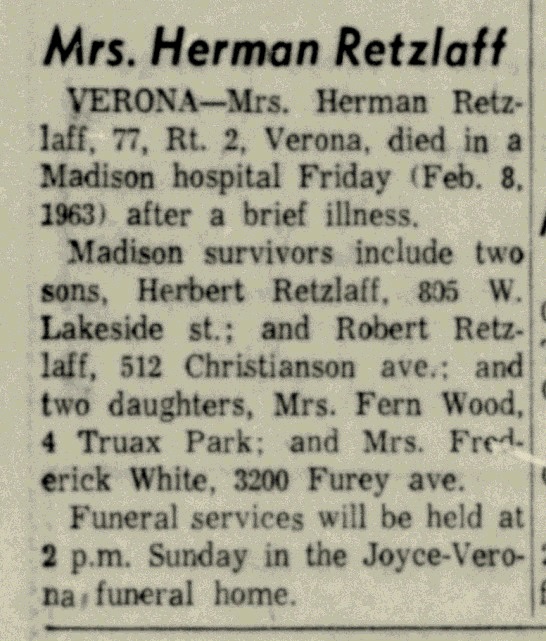 Mrs. Herman Retzlaff

VERONA—Mrs. Herman Retzlaff, 77, Rt. 2, Verona, died in a Madison hospital Friday (Feb. 8, 1963) after a brief illness.

Madison survivors include two sons, Herbert Retzlaff, 805 W. Lakeside st.; and Robert Retzlaff, 512 Christianson ave.; and two daughters, Mrs. Fern Wood, 4 Truax Park; and Mrs. Frederick White, 3200 Furey ave.

Funeral services will be held at 2 p.m. Sunday in the Joyce-Verona funeral home.